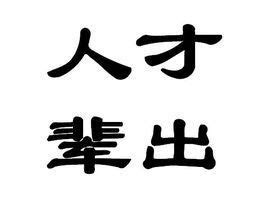 人才
辈出